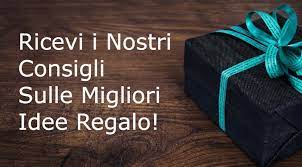 Ricevi i Nostri Consigli Sulle Migliori Idee Regalo!